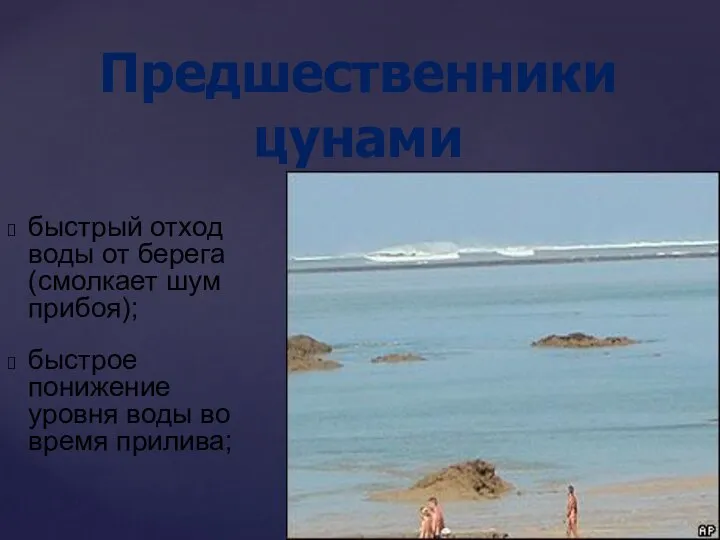 Предшественники цунами

быстрый отход воды от берега (смолкает шум прибоя);

быстрое понижение уровня воды во время прилива;

AP